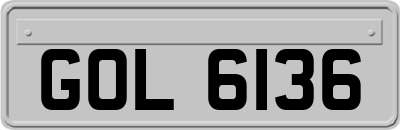 GOL 6136